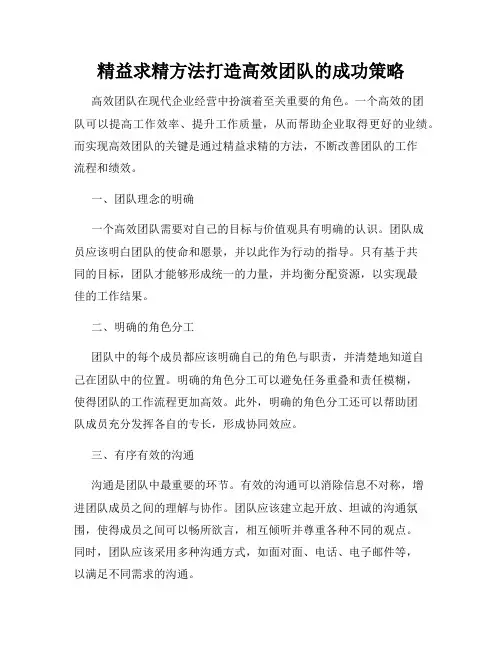 精益求精方法打造高效团队的成功策略

高效团队在现代企业经营中扮演着至关重要的角色。一个高效的团队可以提高工作效率、提升工作质量，从而帮助企业取得更好的业绩。而实现高效团队的关键是通过精益求精的方法，不断改善团队的工作流程和绩效。

一、团队理念的明确

一个高效团队需要对自己的目标与价值观具有明确的认识。团队成员应该明白团队的使命和愿景，并以此作为行动的指导。只有基于共同的目标，团队才能够形成统一的力量，并均衡分配资源，以实现最佳的工作结果。

二、明确的角色分工

团队中的每个成员都应该明确自己的角色与职责，并清楚地知道自己在团队中的位置。明确的角色分工可以避免任务重叠和责任模糊，使得团队的工作流程更加高效。此外，明确的角色分工还可以帮助团队成员充分发挥各自的专长，形成协同效应。

三、有序有效的沟通

沟通是团队中最重要的环节。有效的沟通可以消除信息不对称，增进团队成员之间的理解与协作。团队应该建立起开放、坦诚的沟通氛围，使得成员之间可以畅所欲言，相互倾听并尊重各种不同的观点。同时，团队应该采用多种沟通方式，如面对面、电话、电子邮件等，以满足不同需求的沟通。